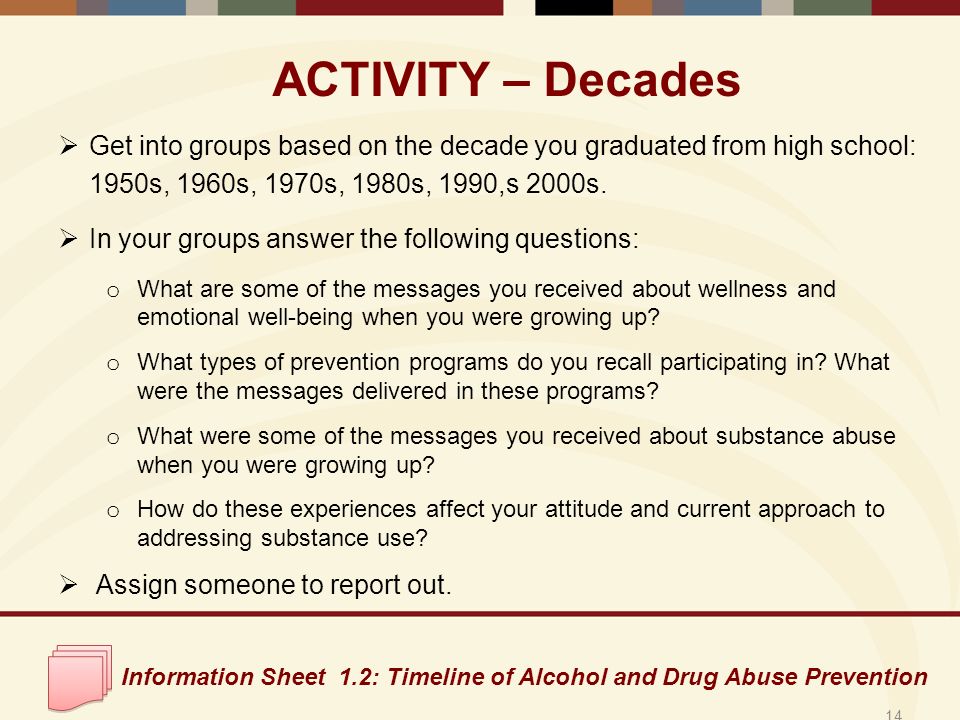 ACTIVITY – Decades

➢ Get into groups based on the decade you graduated from high school: 1950s, 1960s, 1970s, 1980s, 1990,s 2000s.

➢ In your groups answer the following questions:

o What are some of the messages you received about wellness and emotional well-being when you were growing up?

o What types of prevention programs do you recall participating in? What were the messages delivered in these programs?

o What were some of the messages you received about substance abuse when you were growing up?

o How do these experiences affect your attitude and current approach to addressing substance use?

➢ Assign someone to report out.

Information Sheet 1.2: Timeline of Alcohol and Drug Abuse Prevention

14